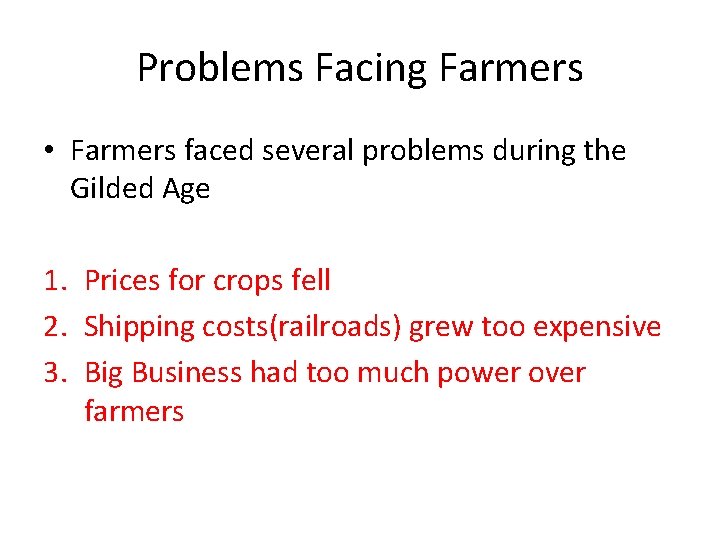 Problems Facing Farmers

• Farmers faced several problems during the Gilded Age

1. Prices for crops fell
2. Shipping costs(railroads) grew too expensive
3. Big Business had too much power over farmers